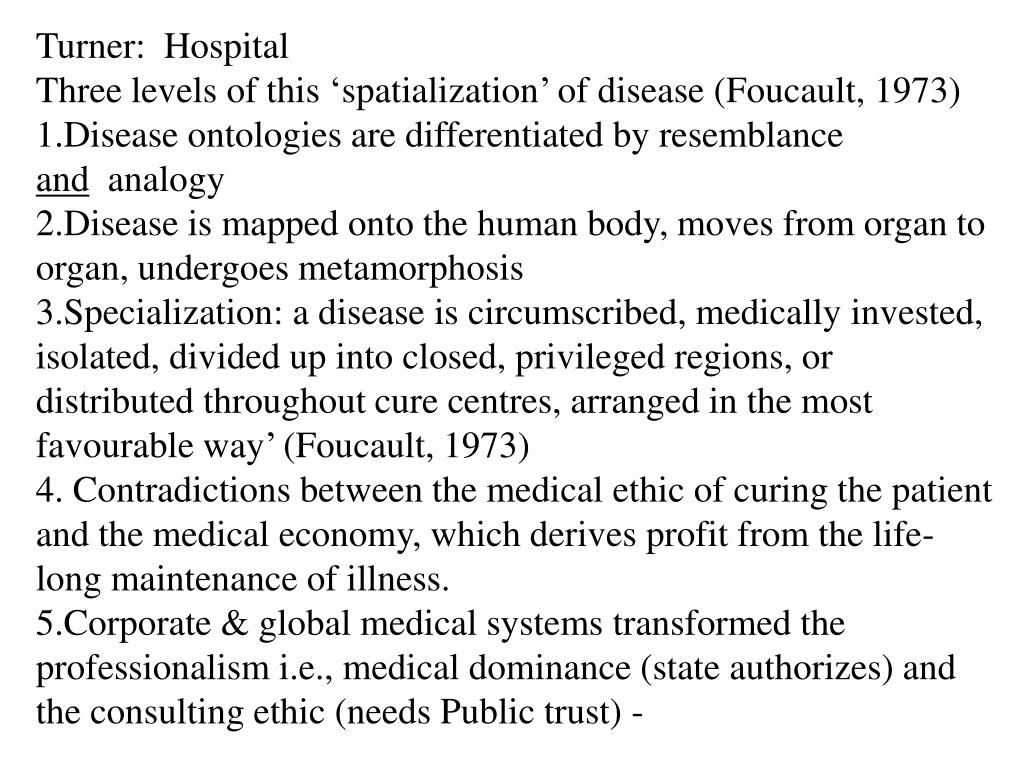 Turner: Hospital
Three levels of this ‘spatialization’ of disease (Foucault, 1973)
1.Disease ontologies are differentiated by resemblance and analogy
2.Disease is mapped onto the human body, moves from organ to organ, undergoes metamorphosis
3.Specialization: a disease is circumscribed, medically invested, isolated, divided up into closed, privileged regions, or distributed throughout cure centres, arranged in the most favourable way’ (Foucault, 1973)
4. Contradictions between the medical ethic of curing the patient and the medical economy, which derives profit from the life-long maintenance of illness.
5.Corporate & global medical systems transformed the professionalism i.e., medical dominance (state authorizes) and the consulting ethic (needs Public trust) -